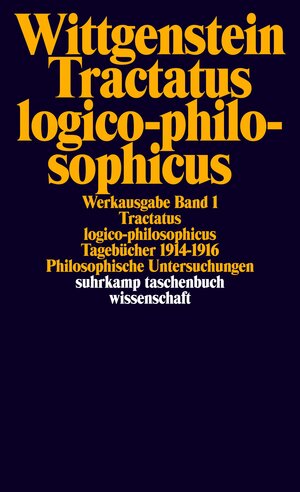 Wittgenstein
Tractatus
logico-philosophicus

Werkausgabe Band 1
Tractatus
logico-philosophicus
Tagebücher 1914-1916
Philosophische Untersuchungen
suhrkamp taschenbuch
wissenschaft